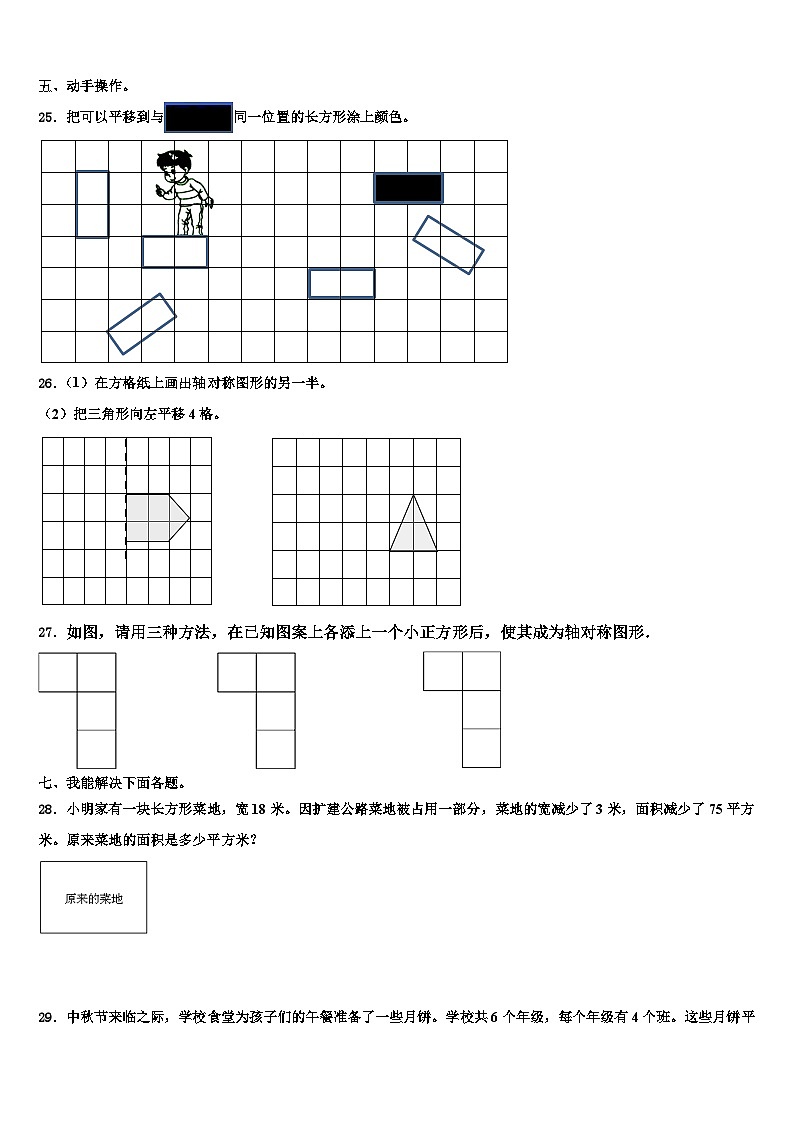 五、动手操作。

25．把可以平移到与同一位置的长方形涂上颜色。

26．（1）在方格纸上画出轴对称图形的另一半。

（2）把三角形向左平移 4 格。

27．如图，请用三种方法，在已知图案上各添上一个小正方形后，使其成为轴对称图形．

七、我能解决下面各题。

28．小明家有一块长方形菜地，宽 18 米。因扩建公路菜地被占用一部分，菜地的宽减少了 3 米，面积减少了 75 平方米。原来菜地的面积是多少平方米？

原来的菜地

29．中秋节来临之际，学校食堂为孩子们的午餐准备了一些月饼。学校共 6 个年级，每个年级有 4 个班。这些月饼平